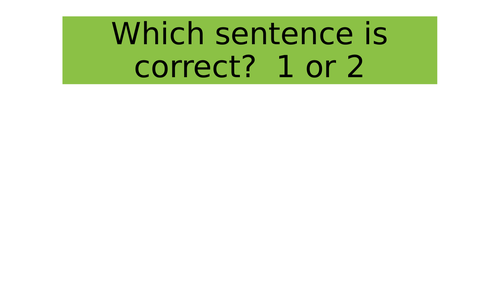 Which sentence is correct?  1 or 2